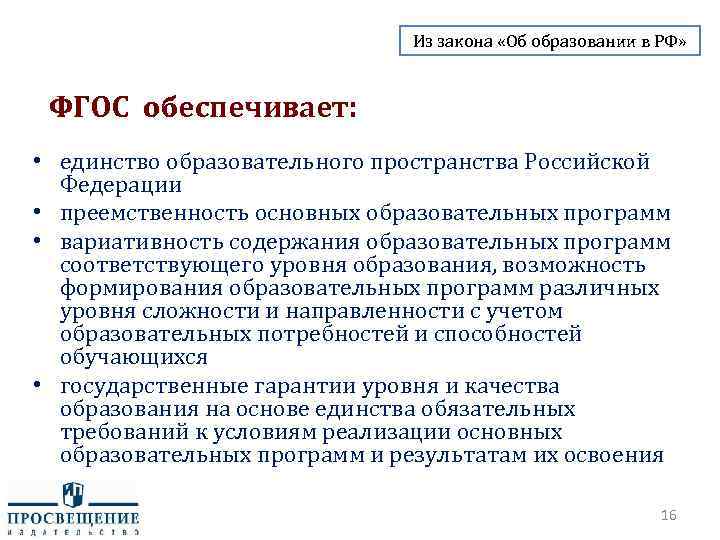 Из закона «Об образовании в РФ»

ФГОС обеспечивает:

• единство образовательного пространства Российской Федерации
• преемственность основных образовательных программ
• вариативность содержания образовательных программ соответствующего уровня образования, возможность формирования образовательных программ различных уровня сложности и направленности с учетом образовательных потребностей и способностей обучающихся
• государственные гарантии уровня и качества образования на основе единства обязательных требований к условиям реализации основных образовательных программ и результатам их освоения

ПРОСВЕЩЕНИЕ
ИЗДАТЕЛЬСТВО

16